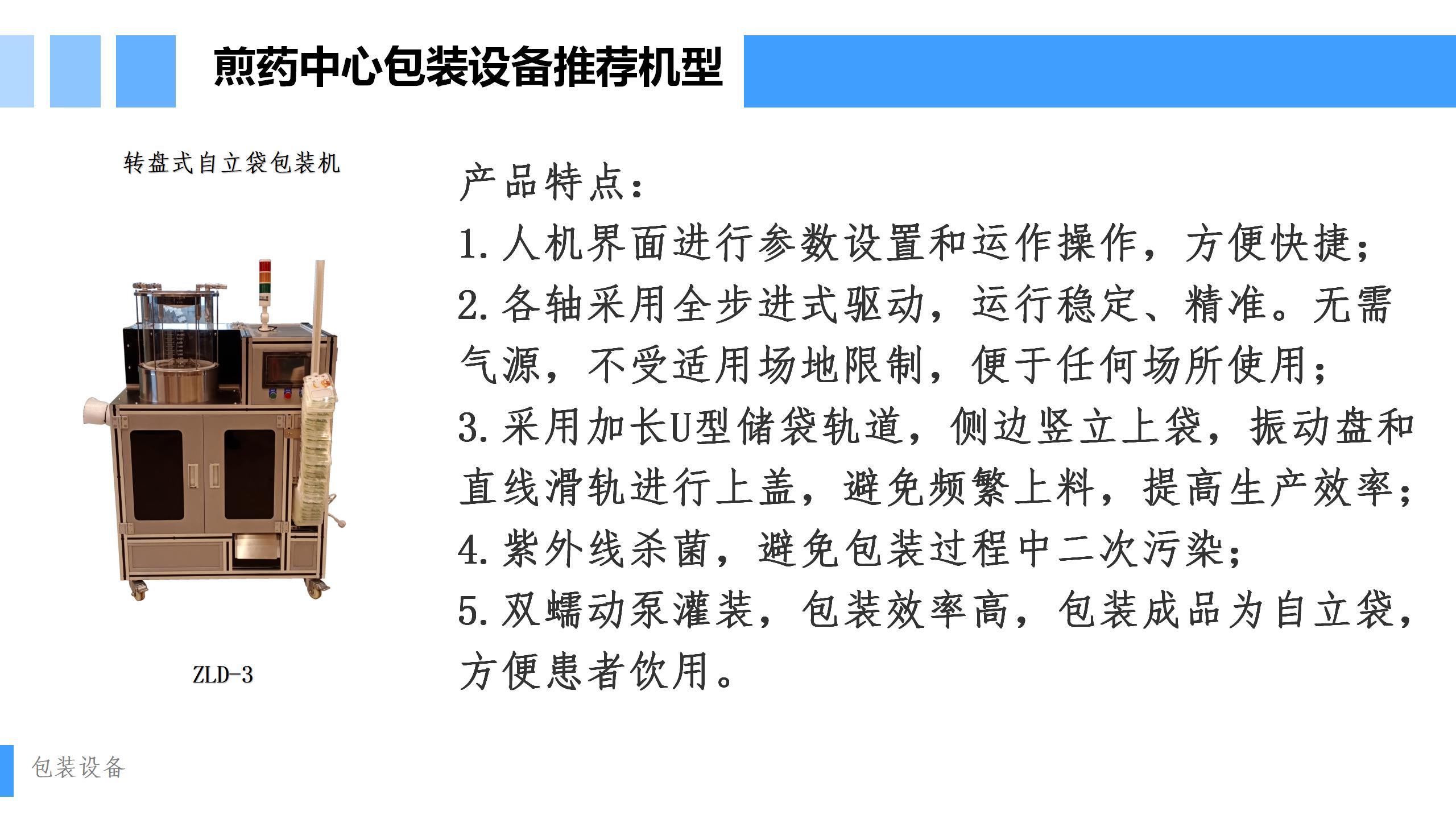 煎药中心包装设备推荐机型

转盘式自立袋包装机

ZLD-3

产品特点：

1.人机界面进行参数设置和运作操作，方便快捷；

2.各轴采用全步进式驱动，运行稳定、精准。无需气源，不受适用场地限制，便于任何场所使用；

3.采用加长U型储袋轨道，侧边竖立上袋，振动盘和直线滑轨进行上盖，避免频繁上料，提高生产效率；

4.紫外线杀菌，避免包装过程中二次污染；

5.双蠕动泵灌装，包装效率高，包装成品为自立袋，方便患者饮用。

包装设备